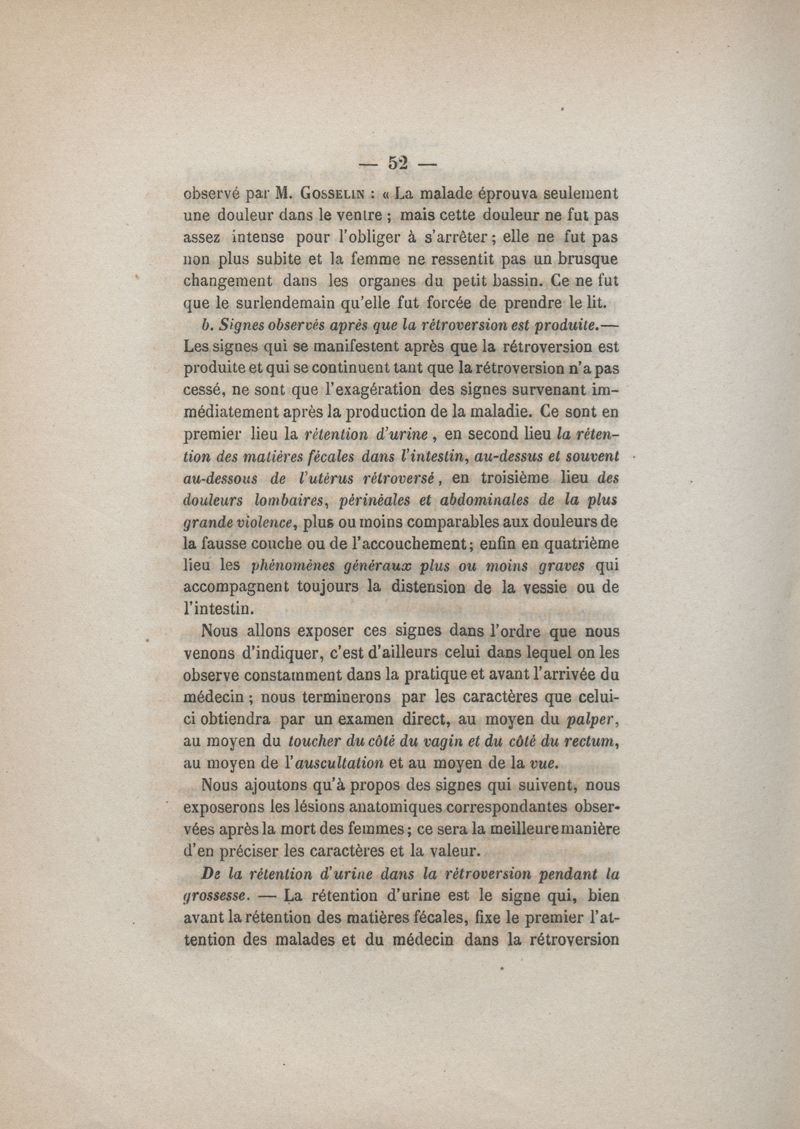 — 52 —

observé par M. Gosselin : « La malade éprouva seulement une douleur dans le ventre ; mais cette douleur ne fut pas assez intense pour l'obliger à s'arrêter ; elle ne fut pas non plus subite et la femme ne ressentit pas un brusque changement dans les organes du petit bassin. Ce ne fut que le surlendemain qu'elle fut forcée de prendre le lit.

b. Signes observés après que la rétroversion est produite.— Les signes qui se manifestent après que la rétroversion est produite et qui se continuent tant que la rétroversion n'a pas cessé, ne sont que l'exagération des signes survenant immédiatement après la production de la maladie. Ce sont en premier lieu la rétention d'urine, en second lieu la rétention des matières fécales dans l'intestin, au-dessus et souvent au-dessous de l'utérus rétroversé, en troisième lieu des douleurs lombaires, périnéales et abdominales de la plus grande violence, plus ou moins comparables aux douleurs de la fausse couche ou de l'accouchement ; enfin en quatrième lieu les phénomènes généraux plus ou moins graves qui accompagnent toujours la distension de la vessie ou de l'intestin.

Nous allons exposer ces signes dans l'ordre que nous venons d'indiquer, c'est d'ailleurs celui dans lequel on les observe constamment dans la pratique et avant l'arrivée du médecin ; nous terminerons par les caractères que celui-ci obtiendra par un examen direct, au moyen du palper, au moyen du toucher du côté du vagin et du côté du rectum, au moyen de l'auscultation et au moyen de la vue.

Nous ajoutons qu'à propos des signes qui suivent, nous exposerons les lésions anatomiques correspondantes observées après la mort des femmes ; ce sera la meilleure manière d'en préciser les caractères et la valeur.

De la rétention d'urine dans la rétroversion pendant la grossesse. — La rétention d'urine est le signe qui, bien avant la rétention des matières fécales, fixe le premier l'attention des malades et du médecin dans la rétroversion